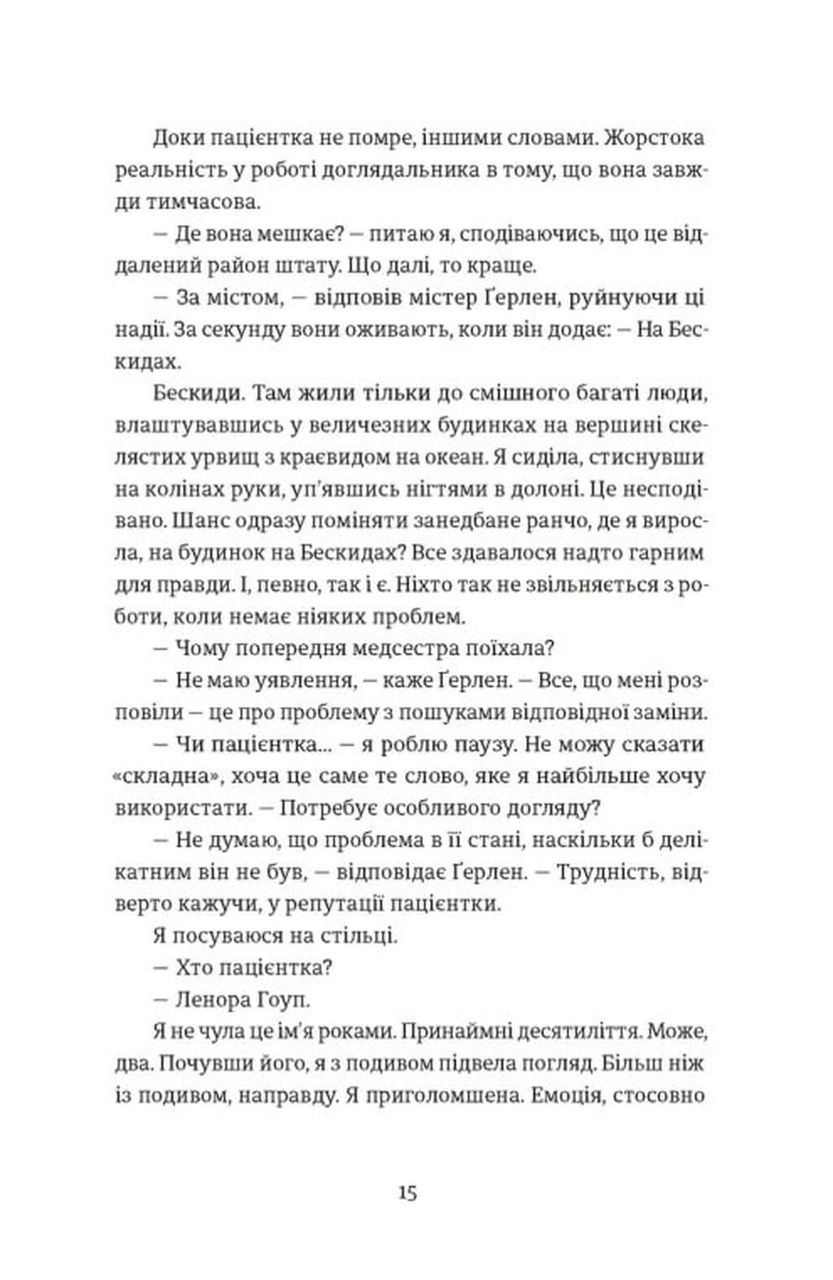 Доки пацієнтка не помре, іншими словами. Жорстока реальність у роботі доглядальника в тому, що вона завжди тимчасова.

— Де вона мешкає? — питаю я, сподіваючись, що це віддалений район штату. Що далі, то краще.

— За містом, — відповів містер Ґерлен, руйнуючи ці надії. За секунду вони оживають, коли він додає: — На Бескидах.

Бескиди. Там жили тільки до смішного багаті люди, влаштувавшись у величезних будинках на вершині скелястих урвищ з краєвидом на океан. Я сиділа, стиснувши на колінах руки, уп'явшись нігтями в долоні. Це несподівано. Шанс одразу поміняти занедбане ранчо, де я виросла, на будинок на Бескидах? Все здавалося надто гарним для правди. І, певно, так і є. Ніхто так не звільняється з роботи, коли немає ніяких проблем.

— Чому попередня медсестра поїхала?

— Не маю уявлення, — каже Ґерлен. — Все, що мені розповіли — це про проблему з пошуками відповідної заміни.

— Чи пацієнтка... — я роблю паузу. Не можу сказати «складна», хоча це саме те слово, яке я найбільше хочу використати. — Потребує особливого догляду?

— Не думаю, що проблема в її стані, наскільки б делікатним він не був, — відповідає Ґерлен. — Трудність, відверто кажучи, у репутації пацієнтки.

Я посуваюся на стільці.

— Хто пацієнтка?

— Ленора Гоуп.

Я не чула це ім'я роками. Принаймні десятиліття. Може, два. Почувши його, я з подивом підвела погляд. Більш ніж із подивом, направду. Я приголомшена. Емоція, стосовно

15